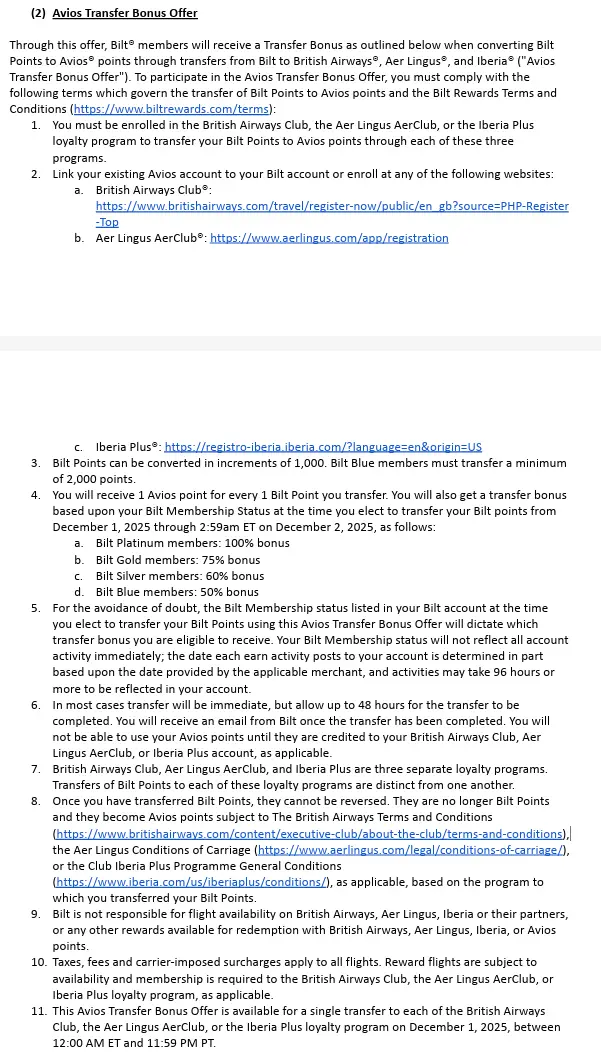 (2) Avios Transfer Bonus Offer

Through this offer, Bilt® members will receive a Transfer Bonus as outlined below when converting Bilt Points to Avios® points through transfers from Bilt to British Airways®, Aer Lingus®, and Iberia® ("Avios Transfer Bonus Offer"). To participate in the Avios Transfer Bonus Offer, you must comply with the following terms which govern the transfer of Bilt Points to Avios points and the Bilt Rewards Terms and Conditions (https://www.biltrewards.com/terms):

1. You must be enrolled in the British Airways Club, the Aer Lingus AerClub, or the Iberia Plus loyalty program to transfer your Bilt Points to Avios points through each of these three programs.
2. Link your existing Avios account to your Bilt account or enroll at any of the following websites:
 a. British Airways Club®: https://www.britishairways.com/travel/register-now/public/en_gb?source=PHP-Register-Top
 b. Aer Lingus AerClub®: https://www.aerlingus.com/app/registration
 c. Iberia Plus®: https://registro-iberia.iberia.com/?language=en&origin=US
3. Bilt Points can be converted in increments of 1,000. Bilt Blue members must transfer a minimum of 2,000 points.
4. You will receive 1 Avios point for every 1 Bilt Point you transfer. You will also get a transfer bonus based upon your Bilt Membership Status at the time you elect to transfer your Bilt points from December 1, 2025 through 2:59am ET on December 2, 2025, as follows:
 a. Bilt Platinum members: 100% bonus
 b. Bilt Gold members: 75% bonus
 c. Bilt Silver members: 60% bonus
 d. Bilt Blue members: 50% bonus
5. For the avoidance of doubt, the Bilt Membership status listed in your Bilt account at the time you elect to transfer your Bilt Points using this Avios Transfer Bonus Offer will dictate which transfer bonus you are eligible to receive. Your Bilt Membership status will not reflect all account activity immediately; the date each earn activity posts to your account is determined in part based upon the date provided by the applicable merchant, and activities may take 96 hours or more to be reflected in your account.
6. In most cases transfer will be immediate, but allow up to 48 hours for the transfer to be completed. You will receive an email from Bilt once the transfer has been completed. You will not be able to use your Avios points until they are credited to your British Airways Club, Aer Lingus AerClub, or Iberia Plus account, as applicable.
7. British Airways Club, Aer Lingus AerClub, and Iberia Plus are three separate loyalty programs. Transfers of Bilt Points to each of these loyalty programs are distinct from one another.
8. Once you have transferred Bilt Points, they cannot be reversed. They are no longer Bilt Points and they become Avios points subject to The British Airways Terms and Conditions (https://www.britishairways.com/content/executive-club/about-the-club/terms-and-conditions), the Aer Lingus Conditions of Carriage (https://www.aerlingus.com/legal/conditions-of-carriage/), or the Club Iberia Plus Programme General Conditions (https://www.iberia.com/us/iberiaplus/conditions/), as applicable, based on the program to which you transferred your Bilt Points.
9. Bilt is not responsible for flight availability on British Airways, Aer Lingus, Iberia or their partners, or any other rewards available for redemption with British Airways, Aer Lingus, Iberia, or Avios points.
10. Taxes, fees and carrier-imposed surcharges apply to all flights. Reward flights are subject to availability and membership is required to the British Airways Club, the Aer Lingus AerClub, or Iberia Plus loyalty program, as applicable.
11. This Avios Transfer Bonus Offer is available for a single transfer to each of the British Airways Club, the Aer Lingus AerClub, or the Iberia Plus loyalty program on December 1, 2025, between 12:00 AM ET and 11:59 PM PT.